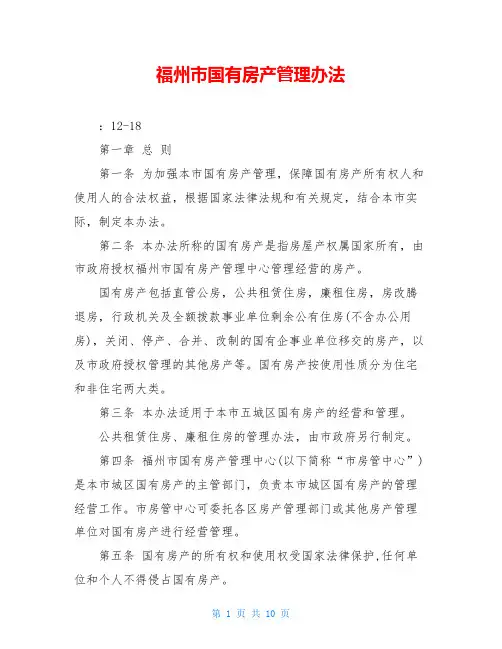 福州市国有房产管理办法

：12-18

第一章 总 则

第一条 为加强本市国有房产管理，保障国有房产所有权人和使用人的合法权益，根据国家法律法规和有关规定，结合本市实际，制定本办法。

第二条 本办法所称的国有房产是指房屋产权属国家所有，由市政府授权福州市国有房产管理中心管理经营的房产。

国有房产包括直管公房，公共租赁住房，廉租住房，房改腾退房，行政机关及全额拨款事业单位剩余公有住房(不含办公用房)，关闭、停产、合并、改制的国有企事业单位移交的房产，以及市政府授权管理的其他房产等。国有房产按使用性质分为住宅和非住宅两大类。

第三条 本办法适用于本市五城区国有房产的经营和管理。

公共租赁住房、廉租住房的管理办法，由市政府另行制定。

第四条 福州市国有房产管理中心(以下简称“市房管中心”)是本市城区国有房产的主管部门，负责本市城区国有房产的管理经营工作。市房管中心可委托各区房产管理部门或其他房产管理单位对国有房产进行经营管理。

第五条 国有房产的所有权和使用权受国家法律保护，任何单位和个人不得侵占国有房产。

第 1 页 共 10 页